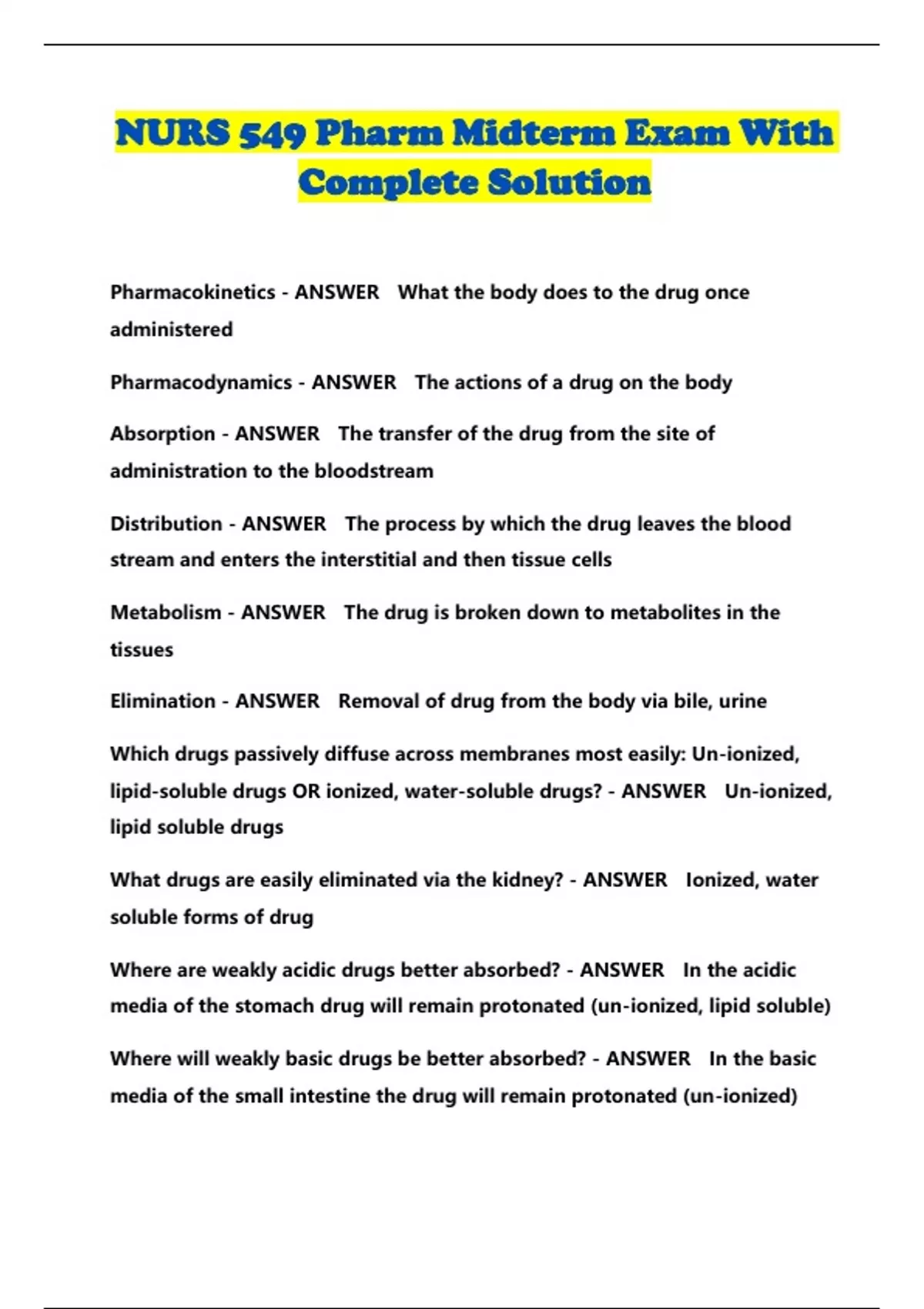 NURS 549 Pharm Midterm Exam With Complete Solution

Pharmacokinetics - ANSWER What the body does to the drug once administered

Pharmacodynamics - ANSWER The actions of a drug on the body

Absorption - ANSWER The transfer of the drug from the site of administration to the bloodstream

Distribution - ANSWER The process by which the drug leaves the blood stream and enters the interstitial and then tissue cells

Metabolism - ANSWER The drug is broken down to metabolites in the tissues

Elimination - ANSWER Removal of drug from the body via bile, urine

Which drugs passively diffuse across membranes most easily: Un-ionized, lipid-soluble drugs OR ionized, water-soluble drugs? - ANSWER Un-ionized, lipid soluble drugs

What drugs are easily eliminated via the kidney? - ANSWER Ionized, water soluble forms of drug

Where are weakly acidic drugs better absorbed? - ANSWER In the acidic media of the stomach drug will remain protonated (un-ionized, lipid soluble)

Where will weakly basic drugs be better absorbed? - ANSWER In the basic media of the small intestine the drug will remain protonated (un-ionized)